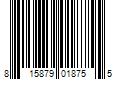 8 15879 01875 5